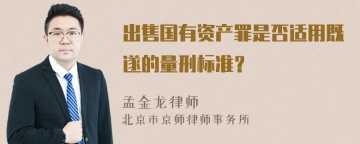 出售国有资产罪是否适用既遂的量刑标准？

孟金龙律师
北京市京师律师事务所